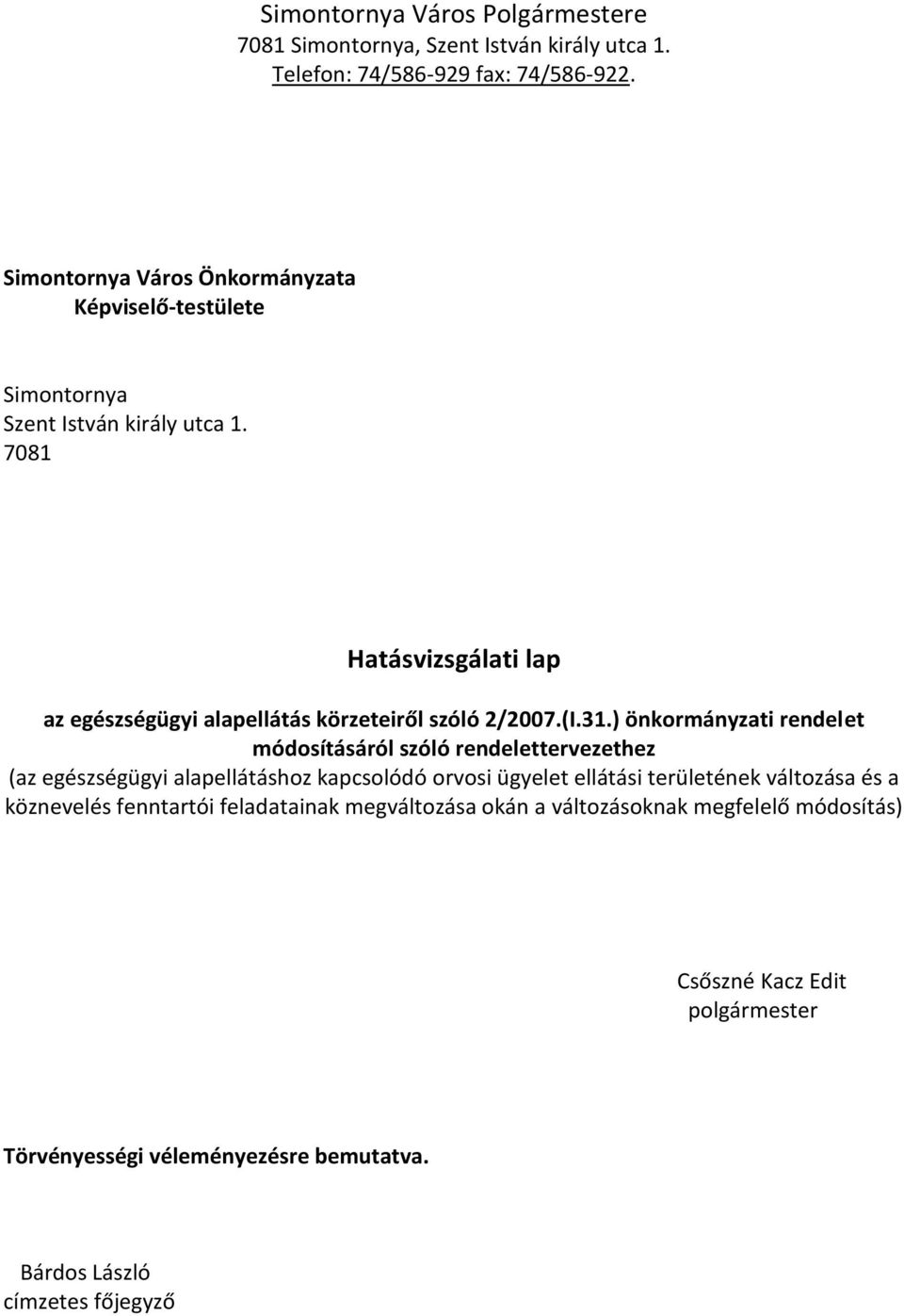 Simontornya Város Polgármestere
7081 Simontornya, Szent István király utca 1.
Telefon: 74/586-929 fax: 74/586-922.

Simontornya Város Önkormányzata
Képviselő-testülete

Simontornya
Szent István király utca 1.
7081

Hatásvizsgálati lap

az egészségügyi alapellátás körzeteiről szóló 2/2007.(I.31.) önkormányzati rendelet módosításáról szóló rendelettervezethez

(az egészségügyi alapellátáshoz kapcsolódó orvosi ügyelet ellátási területének változása és a köznevelés fenntartói feladatainak megváltozása okán a változásoknak megfelelő módosítás)

Csőszné Kacz Edit
polgármester

Törvényességi véleményezésre bemutatva.

Bárdos László
címzetes főjegyző